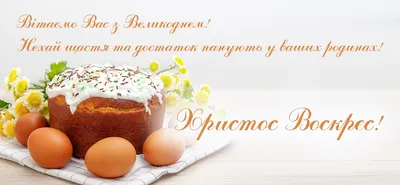 Вітаємо Вас з Великоднем!
Нехай щастя та достаток панують у ваших родинах!

Христос Воскрес!